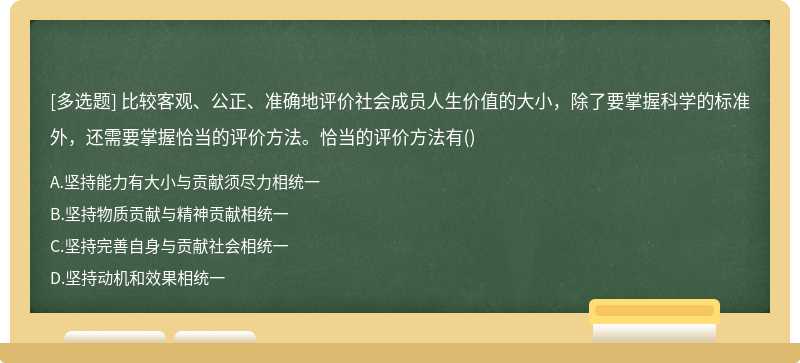 [多选题] 比较客观、公正、准确地评价社会成员人生价值的大小，除了要掌握科学的标准外，还需要掌握恰当的评价方法。恰当的评价方法有()

A.坚持能力有大小与贡献须尽力相统一
B.坚持物质贡献与精神贡献相统一
C.坚持完善自身与贡献社会相统一
D.坚持动机和效果相统一